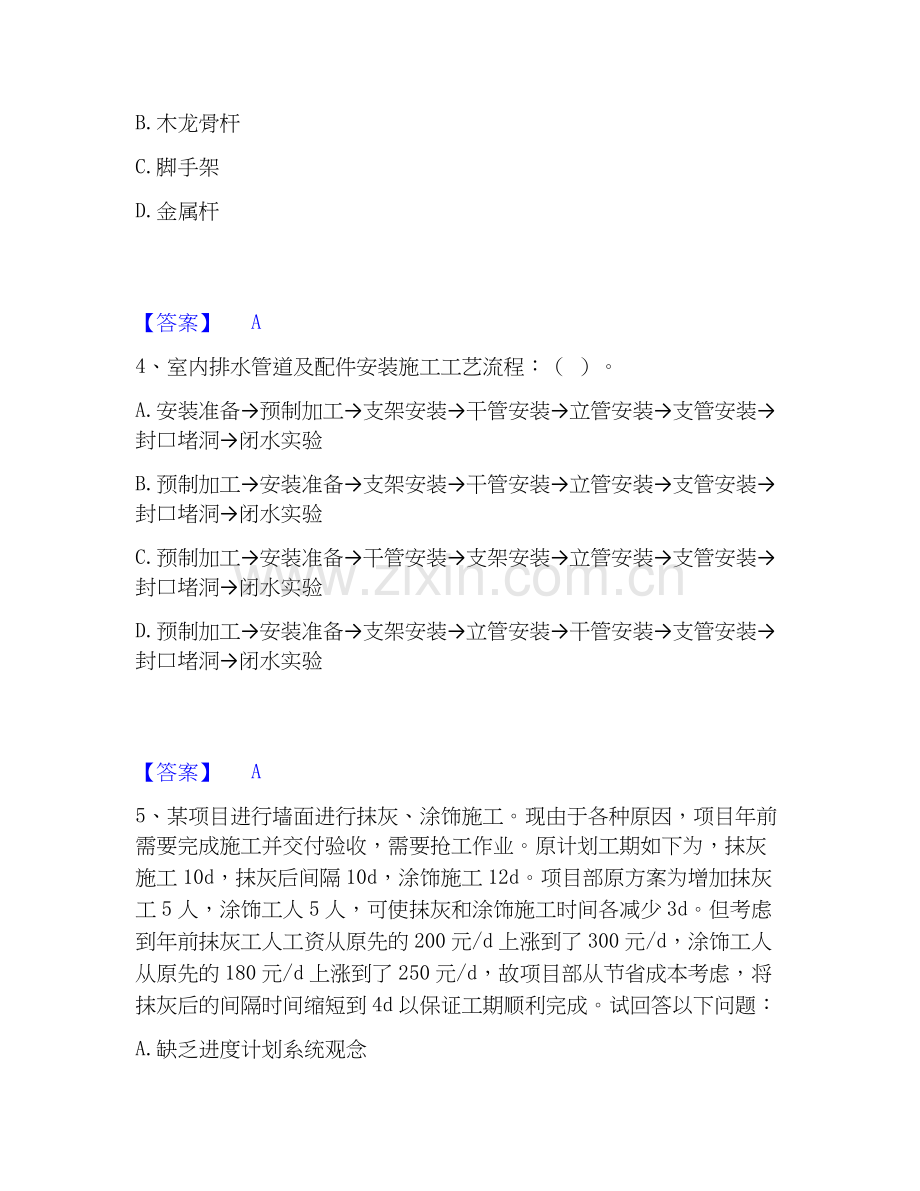 B. 木龙骨杆

C. 脚手架

D. 金属杆

【答案】 A

4、室内排水管道及配件安装施工工艺流程：（ ）。

A. 安装准备→预制加工→支架安装→干管安装→立管安装→支管安装→封口堵洞→闭水实验

B. 预制加工→安装准备→支架安装→干管安装→立管安装→支管安装→封口堵洞→闭水实验

C. 预制加工→安装准备→干管安装→支架安装→立管安装→支管安装→封口堵洞→闭水实验

D. 预制加工→安装准备→支架安装→立管安装→干管安装→支管安装→封口堵洞→闭水实验

www.zixin.com.cn

【答案】 A

5、某项目进行墙面进行抹灰、涂饰施工。现由于各种原因，项目年前需要完成施工并交付验收，需要抢工作业。原计划工期如下为，抹灰施工 10d，抹灰后间隔 10d，涂饰施工 12d。项目部原方案为增加抹灰工 5 人，涂饰工人 5 人，可使抹灰和涂饰施工时间各减少 3d。但考虑到年前抹灰工人工资从原先的 200 元/d 上涨到了 300 元/d，涂饰工人从原先的 180 元/d 上涨到了 250 元/d，故项目部从节省成本考虑，将抹灰后的间隔时间缩短到 4d 以保证工期顺利完成。试回答以下问题：

A. 缺乏进度计划系统观念